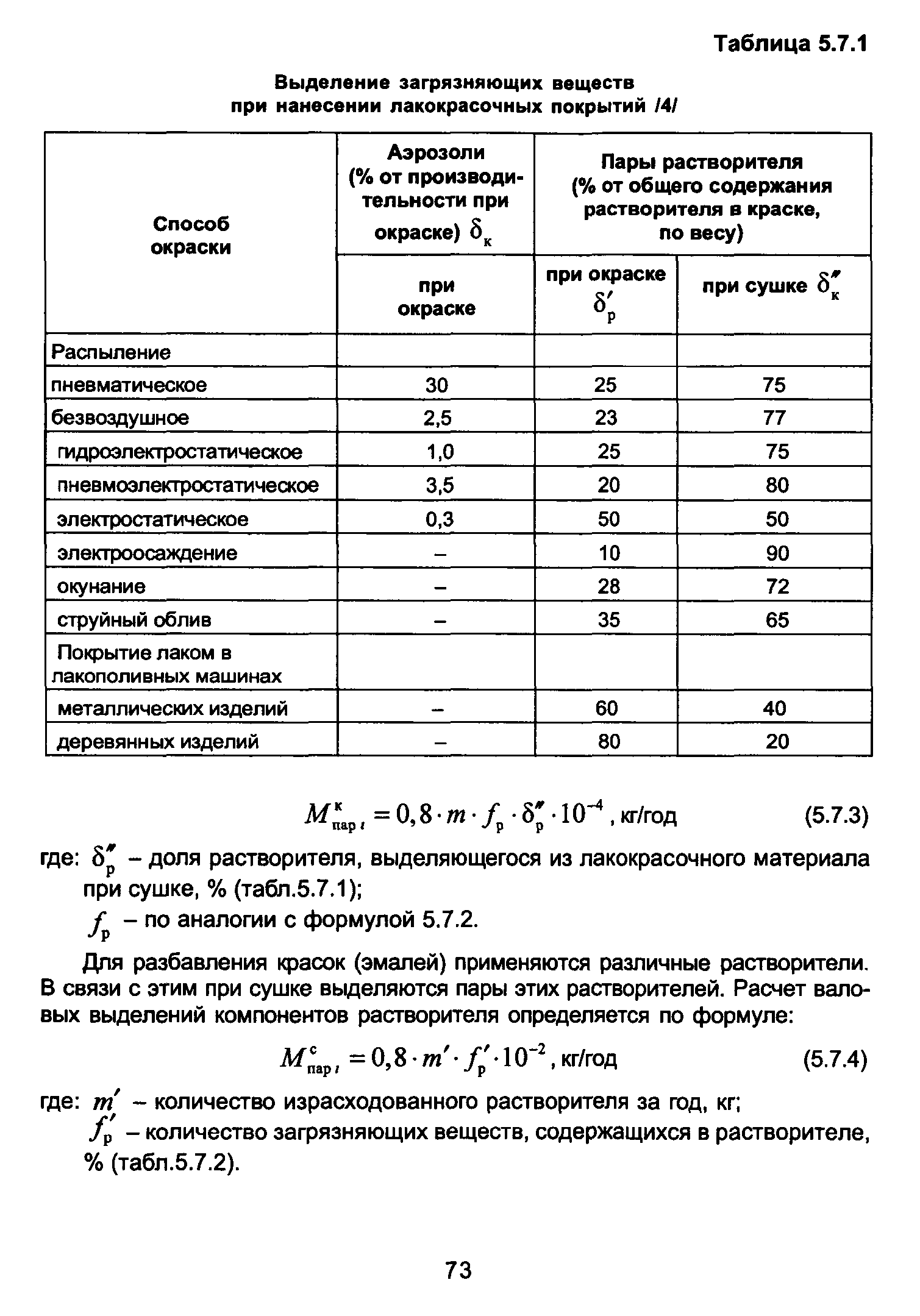 Таблица 5.7.1

Выделение загрязняющих веществ при нанесении лакокрасочных покрытий /4/

| Способ окраски | Аэрозоли (% от производительности при окраске) $\delta_к$ | Пары растворителя (% от общего содержания растворителя в краске, по весу) | |
|---|---|---|---|
| | при окраске | при окраске $\delta'_р$ | при сушке $\delta''_к$ |
| Распыление | | | |
| пневматическое | 30 | 25 | 75 |
| безвоздушное | 2,5 | 23 | 77 |
| гидроэлектростатическое | 1,0 | 25 | 75 |
| пневмоэлектростатическое | 3,5 | 20 | 80 |
| электростатическое | 0,3 | 50 | 50 |
| электроосаждение | – | 10 | 90 |
| окунание | – | 28 | 72 |
| струйный облив | – | 35 | 65 |
| Покрытие лаком в лакополивных машинах | | | |
| металлических изделий | – | 60 | 40 |
| деревянных изделий | – | 80 | 20 |

$M^{к}_{пар\,i} = 0,8 \cdot m \cdot f_р \cdot \delta''_р \cdot 10^{-4}$, кг/год (5.7.3)

где: $\delta''_р$ – доля растворителя, выделяющегося из лакокрасочного материала при сушке, % (табл.5.7.1);

$f_р$ – по аналогии с формулой 5.7.2.

Для разбавления красок (эмалей) применяются различные растворители. В связи с этим при сушке выделяются пары этих растворителей. Расчет валовых выделений компонентов растворителя определяется по формуле:

$M^{с}_{пар\,i} = 0,8 \cdot m' \cdot f'_р \cdot 10^{-2}$, кг/год (5.7.4)

где: $m'$ – количество израсходованного растворителя за год, кг;

$f'_р$ – количество загрязняющих веществ, содержащихся в растворителе, % (табл.5.7.2).

73